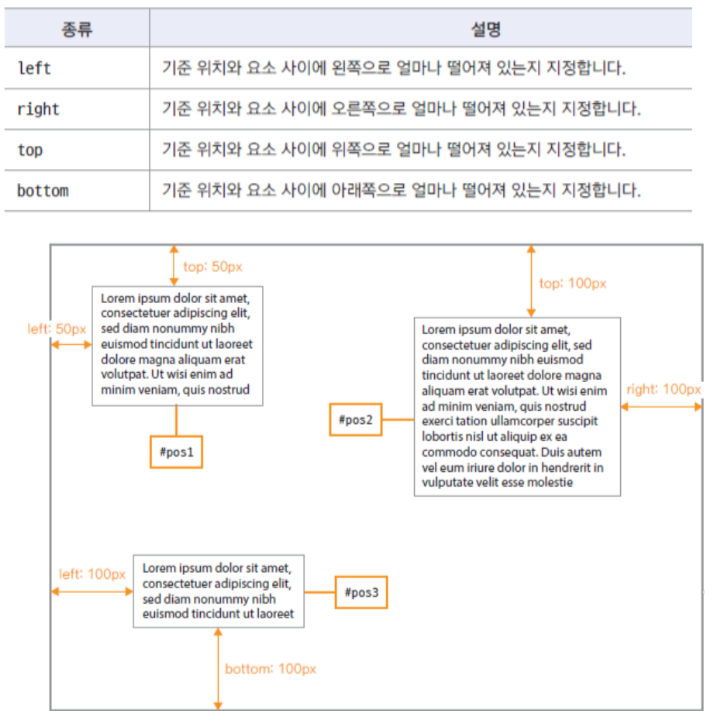 | 종류 | 설명 |
|---|---|
| left | 기준 위치와 요소 사이에 왼쪽으로 얼마나 떨어져 있는지 지정합니다. |
| right | 기준 위치와 요소 사이에 오른쪽으로 얼마나 떨어져 있는지 지정합니다. |
| top | 기준 위치와 요소 사이에 위쪽으로 얼마나 떨어져 있는지 지정합니다. |
| bottom | 기준 위치와 요소 사이에 아래쪽으로 얼마나 떨어져 있는지 지정합니다. |

top: 50px

left: 50px

Lorem ipsum dolor sit amet, consectetuer adipiscing elit, sed diam nonummy nibh euismod tincidunt ut laoreet dolore magna aliquam erat volutpat. Ut wisi enim ad minim veniam, quis nostrud

#pos1

top: 100px

Lorem ipsum dolor sit amet, consectetuer adipiscing elit, sed diam nonummy nibh euismod tincidunt ut laoreet dolore magna aliquam erat volutpat. Ut wisi enim ad minim veniam, quis nostrud exerci tation ullamcorper suscipit lobortis nisl ut aliquip ex ea commodo consequat. Duis autem vel eum iriure dolor in hendrerit in vulputate velit esse molestie

#pos2

right: 100px

left: 100px

Lorem ipsum dolor sit amet, consectetuer adipiscing elit, sed diam nonummy nibh euismod tincidunt ut laoreet

#pos3

bottom: 100px